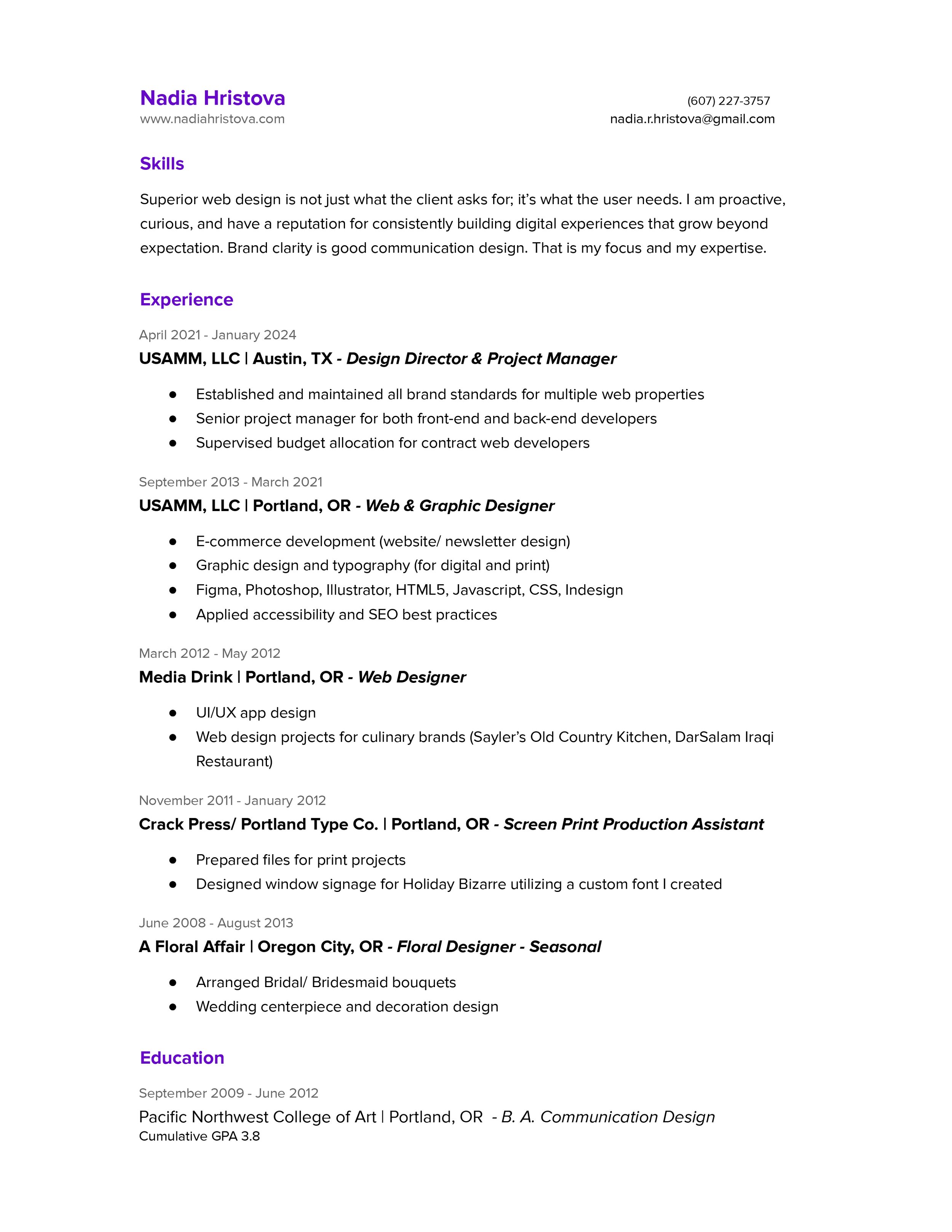 Nadia Hristova
www.nadiahristova.com

(607) 227-3757
nadia.r.hristova@gmail.com

Skills

Superior web design is not just what the client asks for; it's what the user needs. I am proactive, curious, and have a reputation for consistently building digital experiences that grow beyond expectation. Brand clarity is good communication design. That is my focus and my expertise.

Experience

April 2021 - January 2024
USAMM, LLC | Austin, TX - Design Director & Project Manager

• Established and maintained all brand standards for multiple web properties
• Senior project manager for both front-end and back-end developers
• Supervised budget allocation for contract web developers

September 2013 - March 2021
USAMM, LLC | Portland, OR - Web & Graphic Designer

• E-commerce development (website/ newsletter design)
• Graphic design and typography (for digital and print)
• Figma, Photoshop, Illustrator, HTML5, Javascript, CSS, Indesign
• Applied accessibility and SEO best practices

March 2012 - May 2012
Media Drink | Portland, OR - Web Designer

• UI/UX app design
• Web design projects for culinary brands (Sayler's Old Country Kitchen, DarSalam Iraqi Restaurant)

November 2011 - January 2012
Crack Press/ Portland Type Co. | Portland, OR - Screen Print Production Assistant

• Prepared files for print projects
• Designed window signage for Holiday Bizarre utilizing a custom font I created

June 2008 - August 2013
A Floral Affair | Oregon City, OR - Floral Designer - Seasonal

• Arranged Bridal/ Bridesmaid bouquets
• Wedding centerpiece and decoration design

Education

September 2009 - June 2012
Pacific Northwest College of Art | Portland, OR - B. A. Communication Design
Cumulative GPA 3.8